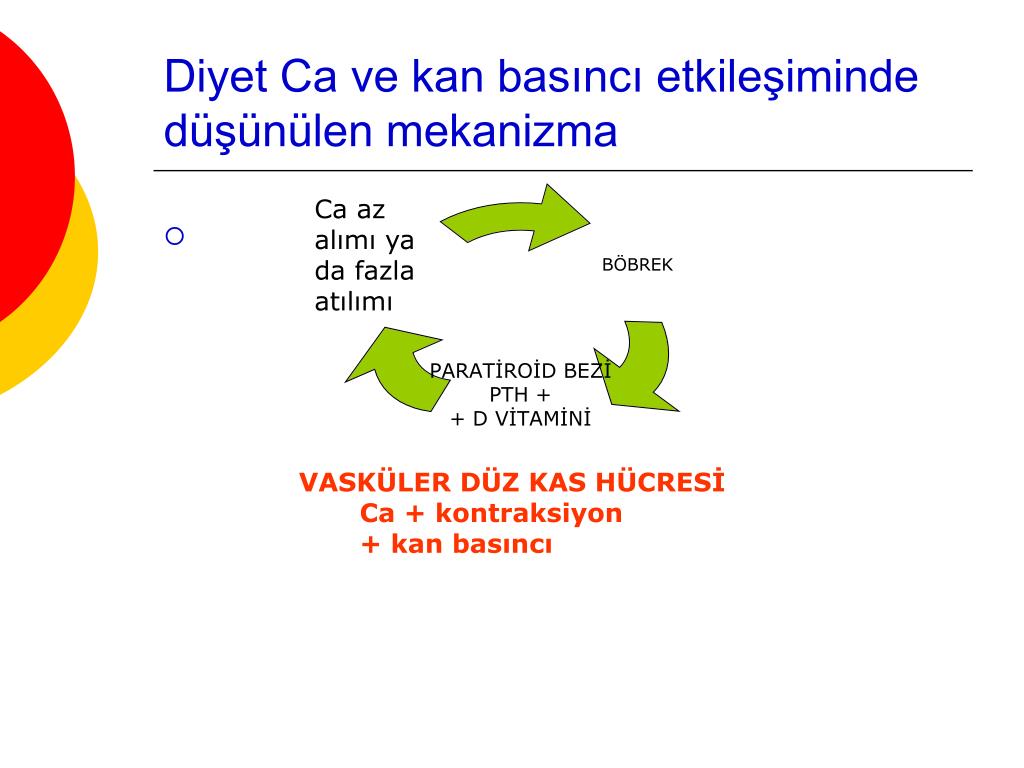 Diyet Ca ve kan basıncı etkileşiminde düşünülen mekanizma

Ca az alımı ya da fazla atılımı

BÖBREK

PARATİROİD BEZİ
PTH +
+ D VİTAMİNİ

VASKÜLER DÜZ KAS HÜCRESİ
Ca + kontraksiyon
+ kan basıncı